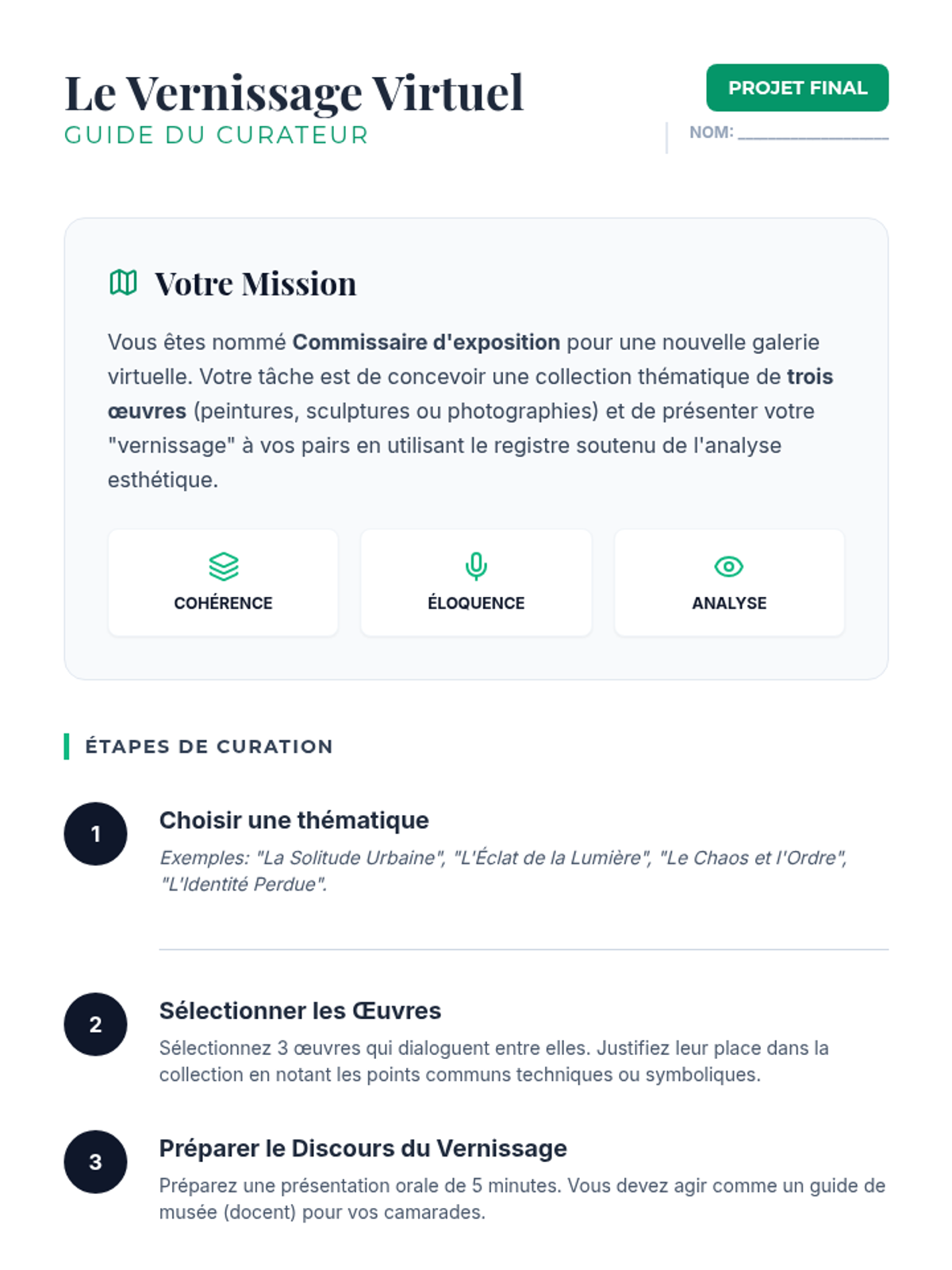 Le Vernissage Virtuel
GUIDE DU CURATEUR

PROJET FINAL

NOM: ____

Votre Mission

Vous êtes nommé Commissaire d'exposition pour une nouvelle galerie virtuelle. Votre tâche est de concevoir une collection thématique de trois œuvres (peintures, sculptures ou photographies) et de présenter votre "vernissage" à vos pairs en utilisant le registre soutenu de l'analyse esthétique.

COHÉRENCE

ÉLOQUENCE

ANALYSE

ÉTAPES DE CURATION

1

Choisir une thématique

Exemples: "La Solitude Urbaine", "L'Éclat de la Lumière", "Le Chaos et l'Ordre", "L'Identité Perdue".

2

Sélectionner les Œuvres

Sélectionnez 3 œuvres qui dialoguent entre elles. Justifiez leur place dans la collection en notant les points communs techniques ou symboliques.

3

Préparer le Discours du Vernissage

Préparez une présentation orale de 5 minutes. Vous devez agir comme un guide de musée (docent) pour vos camarades.